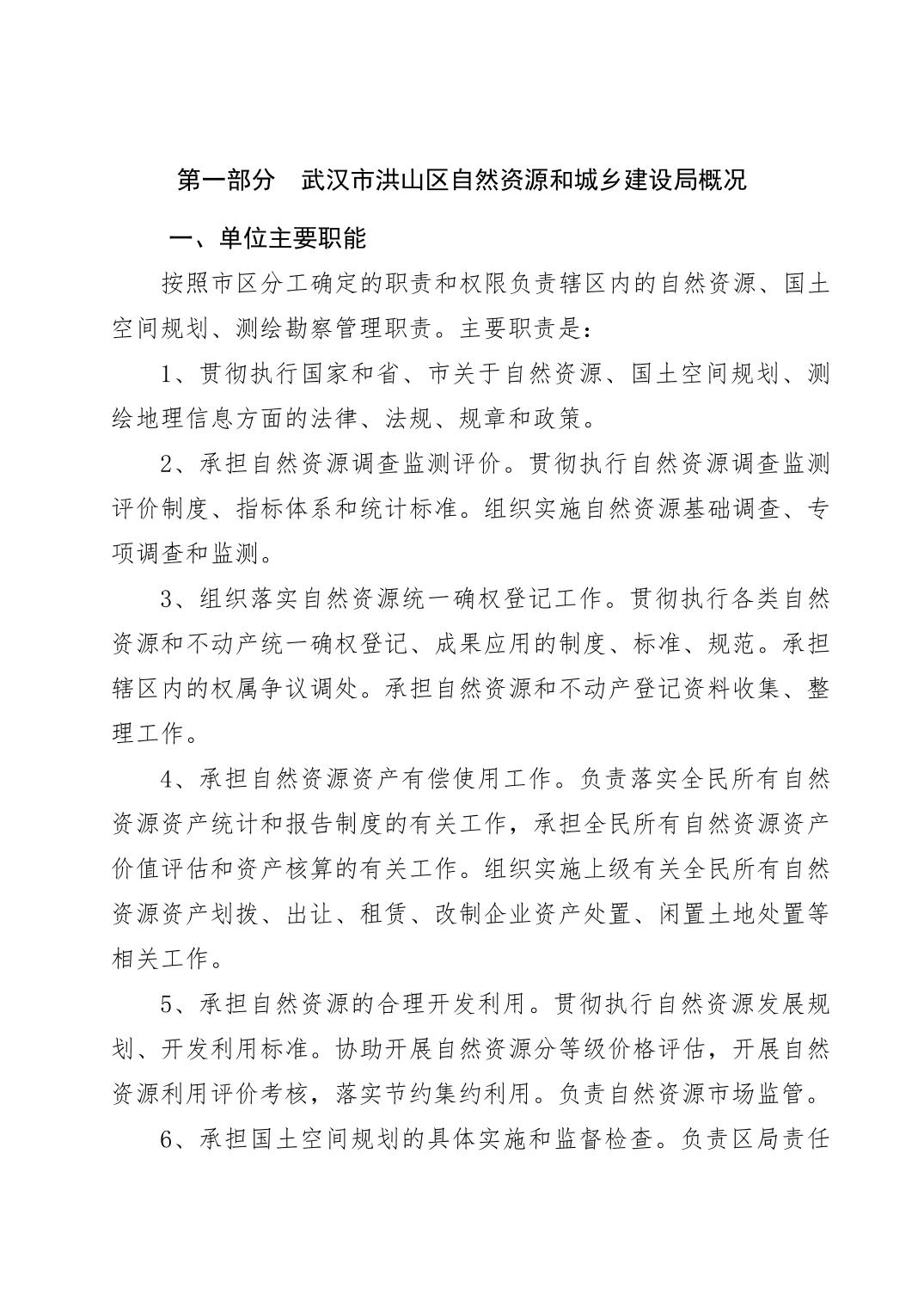 第一部分　武汉市洪山区自然资源和城乡建设局概况

一、单位主要职能

按照市区分工确定的职责和权限负责辖区内的自然资源、国土空间规划、测绘勘察管理职责。主要职责是：

1、贯彻执行国家和省、市关于自然资源、国土空间规划、测绘地理信息方面的法律、法规、规章和政策。

2、承担自然资源调查监测评价。贯彻执行自然资源调查监测评价制度、指标体系和统计标准。组织实施自然资源基础调查、专项调查和监测。

3、组织落实自然资源统一确权登记工作。贯彻执行各类自然资源和不动产统一确权登记、成果应用的制度、标准、规范。承担辖区内的权属争议调处。承担自然资源和不动产登记资料收集、整理工作。

4、承担自然资源资产有偿使用工作。负责落实全民所有自然资源资产统计和报告制度的有关工作，承担全民所有自然资源资产价值评估和资产核算的有关工作。组织实施上级有关全民所有自然资源资产划拨、出让、租赁、改制企业资产处置、闲置土地处置等相关工作。

5、承担自然资源的合理开发利用。贯彻执行自然资源发展规划、开发利用标准。协助开展自然资源分等级价格评估，开展自然资源利用评价考核，落实节约集约利用。负责自然资源市场监管。

6、承担国土空间规划的具体实施和监督检查。负责区局责任